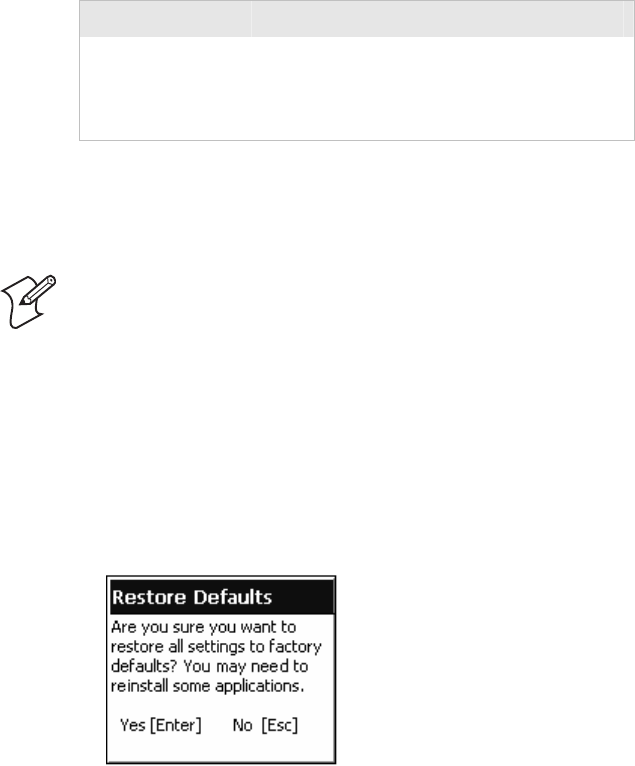 Restore Defaults

Are you sure you want to restore all settings to factory defaults? You may need to reinstall some applications.

Yes [Enter] No [Esc]